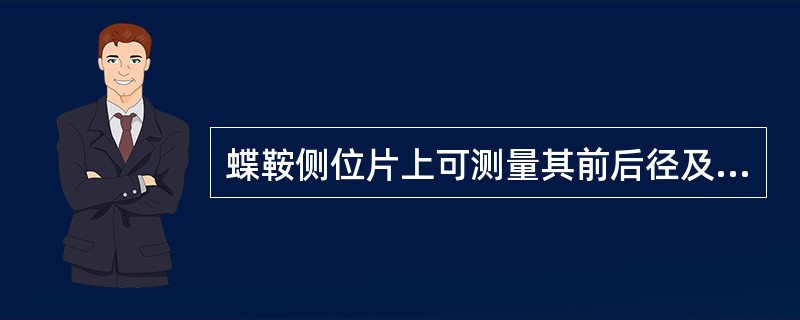 蝶鞍侧位片上可测量其前后径及...